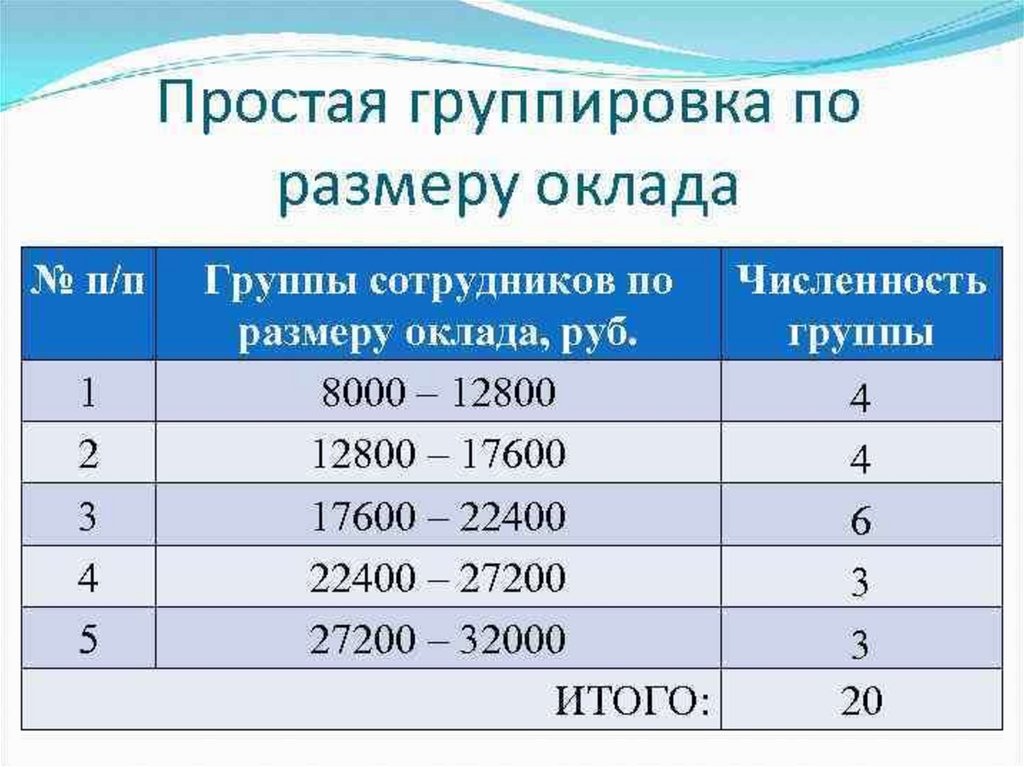 Простая группировка по размеру оклада

| № п/п | Группы сотрудников по размеру оклада, руб. | Численность группы |
|---|---|---|
| 1 | 8000 – 12800 | 4 |
| 2 | 12800 – 17600 | 4 |
| 3 | 17600 – 22400 | 6 |
| 4 | 22400 – 27200 | 3 |
| 5 | 27200 – 32000 | 3 |
| ИТОГО: | | 20 |